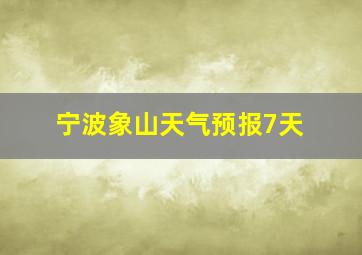 宁波象山天气预报7天